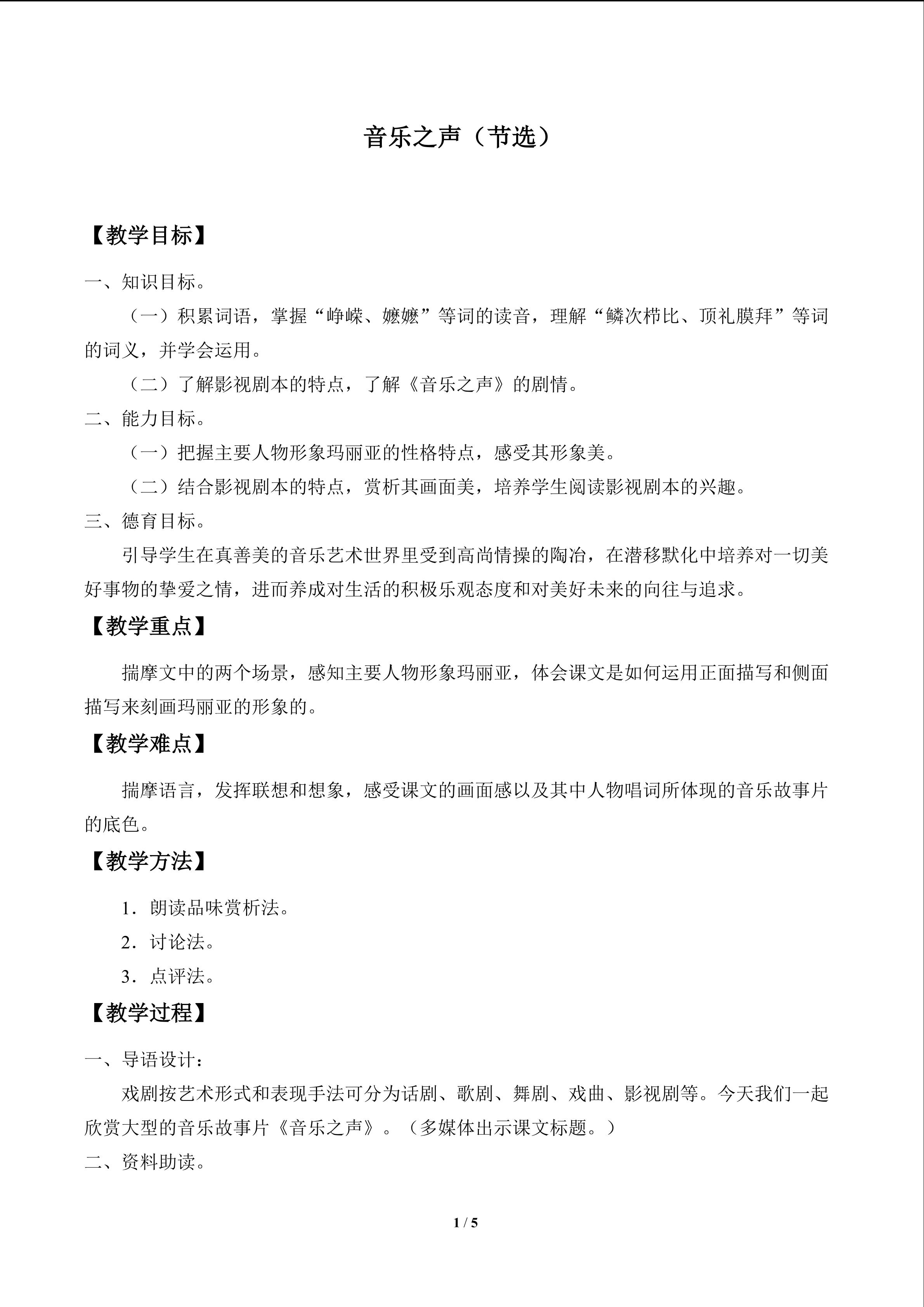 音乐之声（节选）

【教学目标】

一、知识目标。

（一）积累词语，掌握“峥嵘、嬷嬷”等词的读音，理解“鳞次栉比、顶礼膜拜”等词的词义，并学会运用。

（二）了解影视剧本的特点，了解《音乐之声》的剧情。

二、能力目标。

（一）把握主要人物形象玛丽亚的性格特点，感受其形象美。

（二）结合影视剧本的特点，赏析其画面美，培养学生阅读影视剧本的兴趣。

三、德育目标。

引导学生在真善美的音乐艺术世界里受到高尚情操的陶冶，在潜移默化中培养对一切美好事物的挚爱之情，进而养成对生活的积极乐观态度和对美好未来的向往与追求。

【教学重点】

揣摩文中的两个场景，感知主要人物形象玛丽亚，体会课文是如何运用正面描写和侧面描写来刻画玛丽亚的形象的。

【教学难点】

揣摩语言，发挥联想和想象，感受课文的画面感以及其中人物唱词所体现的音乐故事片的底色。

【教学方法】

1．朗读品味赏析法。

2．讨论法。

3．点评法。

【教学过程】

一、导语设计：

戏剧按艺术形式和表现手法可分为话剧、歌剧、舞剧、戏曲、影视剧等。今天我们一起欣赏大型的音乐故事片《音乐之声》。（多媒体出示课文标题。）

二、资料助读。

1 / 5